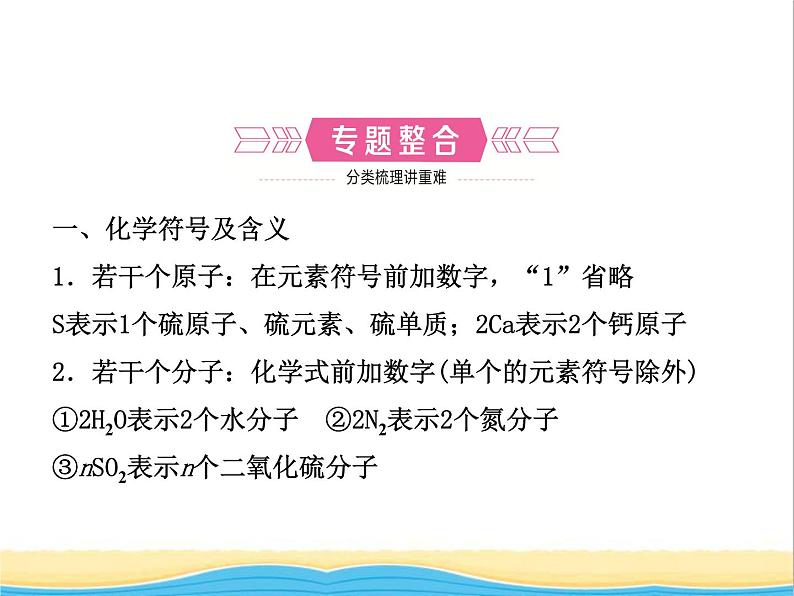 专题整合

分类梳理讲重难

一、化学符号及含义

1．若干个原子：在元素符号前加数字，“1”省略

S表示1个硫原子、硫元素、硫单质；2Ca表示2个钙原子

2．若干个分子：化学式前加数字(单个的元素符号除外)

①$2H_2O$表示2个水分子　②$2N_2$表示2个氮分子

③$nSO_2$表示$n$个二氧化硫分子